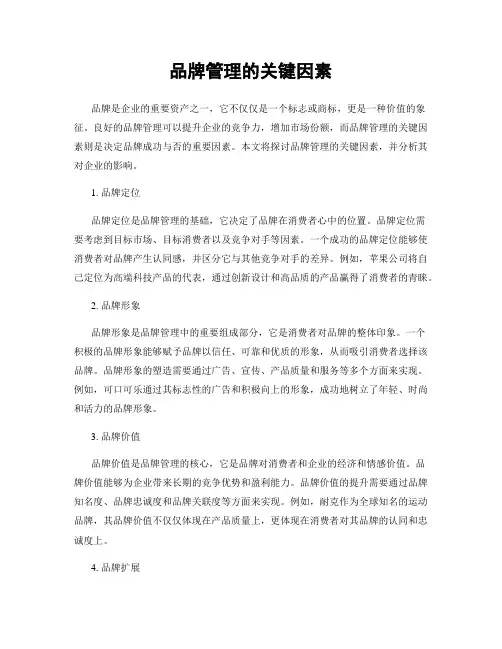 品牌管理的关键因素

品牌是企业的重要资产之一，它不仅仅是一个标志或商标，更是一种价值的象征。良好的品牌管理可以提升企业的竞争力，增加市场份额，而品牌管理的关键因素则是决定品牌成功与否的重要因素。本文将探讨品牌管理的关键因素，并分析其对企业的影响。

1. 品牌定位

品牌定位是品牌管理的基础，它决定了品牌在消费者心中的位置。品牌定位需要考虑到目标市场、目标消费者以及竞争对手等因素。一个成功的品牌定位能够使消费者对品牌产生认同感，并区分它与其他竞争对手的差异。例如，苹果公司将自己定位为高端科技产品的代表，通过创新设计和高品质的产品赢得了消费者的青睐。

2. 品牌形象

品牌形象是品牌管理中的重要组成部分，它是消费者对品牌的整体印象。一个积极的品牌形象能够赋予品牌以信任、可靠和优质的形象，从而吸引消费者选择该品牌。品牌形象的塑造需要通过广告、宣传、产品质量和服务等多个方面来实现。例如，可口可乐通过其标志性的广告和积极向上的形象，成功地树立了年轻、时尚和活力的品牌形象。

3. 品牌价值

品牌价值是品牌管理的核心，它是品牌对消费者和企业的经济和情感价值。品牌价值能够为企业带来长期的竞争优势和盈利能力。品牌价值的提升需要通过品牌知名度、品牌忠诚度和品牌关联度等方面来实现。例如，耐克作为全球知名的运动品牌，其品牌价值不仅仅体现在产品质量上，更体现在消费者对其品牌的认同和忠诚度上。

4. 品牌扩展